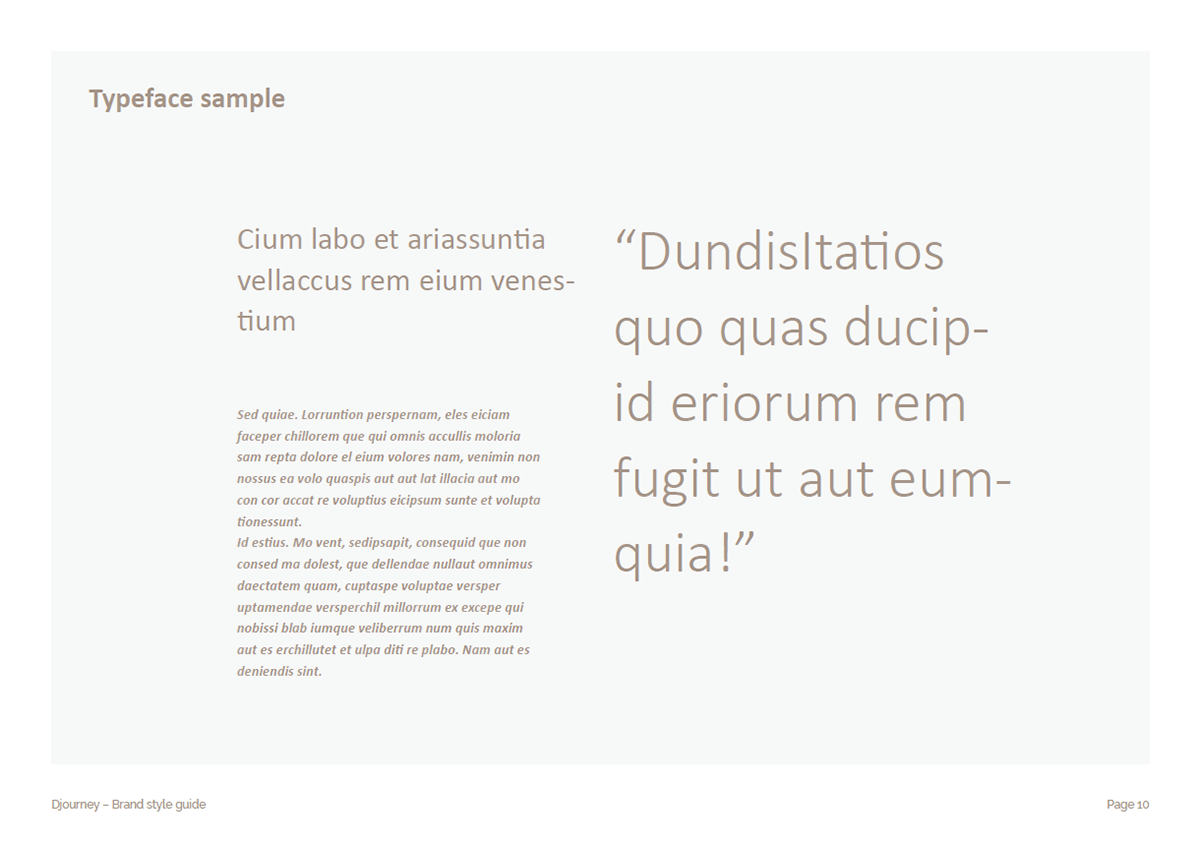 Typeface sample

Cium labo et ariassuntia vellaccus rem eium venestium

Sed quiae. Lorruntion perspernam, eles eiciam faceper chillorem que qui omnis accullis moloria sam repta dolore el eium volores nam, venimin non nossus ea volo quaspis aut aut lat illacia aut mo con cor accat re voluptius eicipsum sunte et volupta tionessunt.
Id estius. Mo vent, sedipsapit, consequid que non consed ma dolest, que dellendae nullaut omnimus daectatem quam, cuptaspe voluptae versper uptamendae versperchil millorrum ex excepe qui nobissi blab iumque veliberrum num quis maxim aut es erchillutet et ulpa diti re plabo. Nam aut es deniendis sint.

“DundisItatios quo quas ducipid eriorum rem fugit ut aut eumquia!”

Djourney – Brand style guide

Page 10